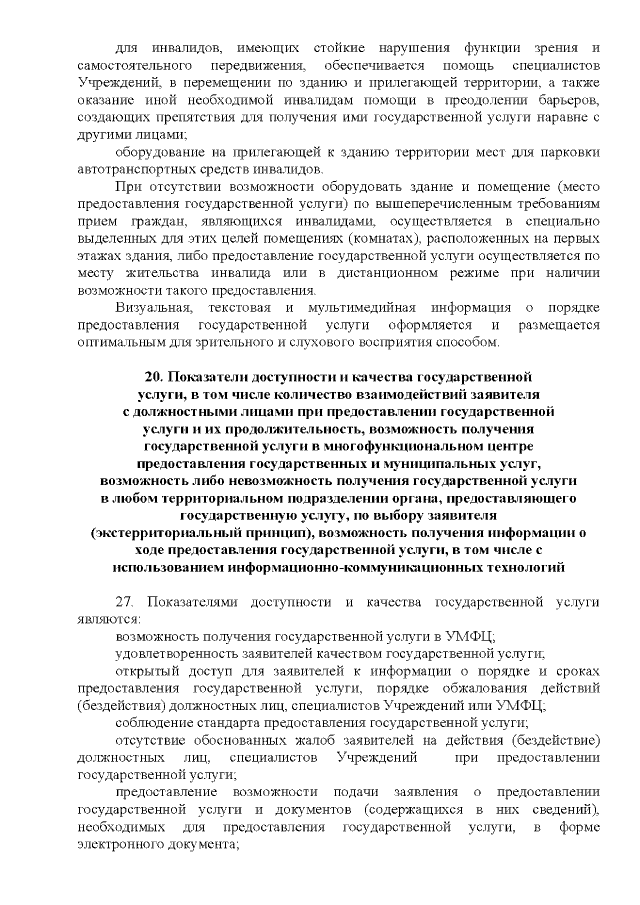 для инвалидов, имеющих стойкие нарушения функции зрения и самостоятельного передвижения, обеспечивается помощь специалистов Учреждений, в перемещении по зданию и прилегающей территории, а также оказание иной необходимой инвалидам помощи в преодолении барьеров, создающих препятствия для получения ими государственной услуги наравне с другими лицами;

оборудование на прилегающей к зданию территории мест для парковки автотранспортных средств инвалидов.

При отсутствии возможности оборудовать здание и помещение (место предоставления государственной услуги) по вышеперечисленным требованиям прием граждан, являющихся инвалидами, осуществляется в специально выделенных для этих целей помещениях (комнатах), расположенных на первых этажах здания, либо предоставление государственной услуги осуществляется по месту жительства инвалида или в дистанционном режиме при наличии возможности такого предоставления.

Визуальная, текстовая и мультимедийная информация о порядке предоставления государственной услуги оформляется и размещается оптимальным для зрительного и слухового восприятия способом.

20. Показатели доступности и качества государственной услуги, в том числе количество взаимодействий заявителя с должностными лицами при предоставлении государственной услуги и их продолжительность, возможность получения государственной услуги в многофункциональном центре предоставления государственных и муниципальных услуг, возможность либо невозможность получения государственной услуги в любом территориальном подразделении органа, предоставляющего государственную услугу, по выбору заявителя (экстерриториальный принцип), возможность получения информации о ходе предоставления государственной услуги, в том числе с использованием информационно-коммуникационных технологий

27. Показателями доступности и качества государственной услуги являются:

возможность получения государственной услуги в УМФЦ;

удовлетворенность заявителей качеством государственной услуги;

открытый доступ для заявителей к информации о порядке и сроках предоставления государственной услуги, порядке обжалования действий (бездействия) должностных лиц, специалистов Учреждений или УМФЦ;

соблюдение стандарта предоставления государственной услуги;

отсутствие обоснованных жалоб заявителей на действия (бездействие) должностных лиц, специалистов Учреждений при предоставлении государственной услуги;

предоставление возможности подачи заявления о предоставлении государственной услуги и документов (содержащихся в них сведений), необходимых для предоставления государственной услуги, в форме электронного документа;